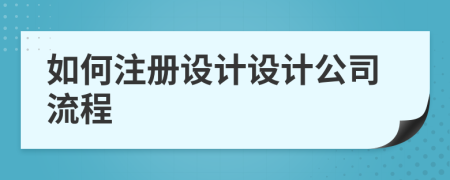 如何注册设计设计公司流程